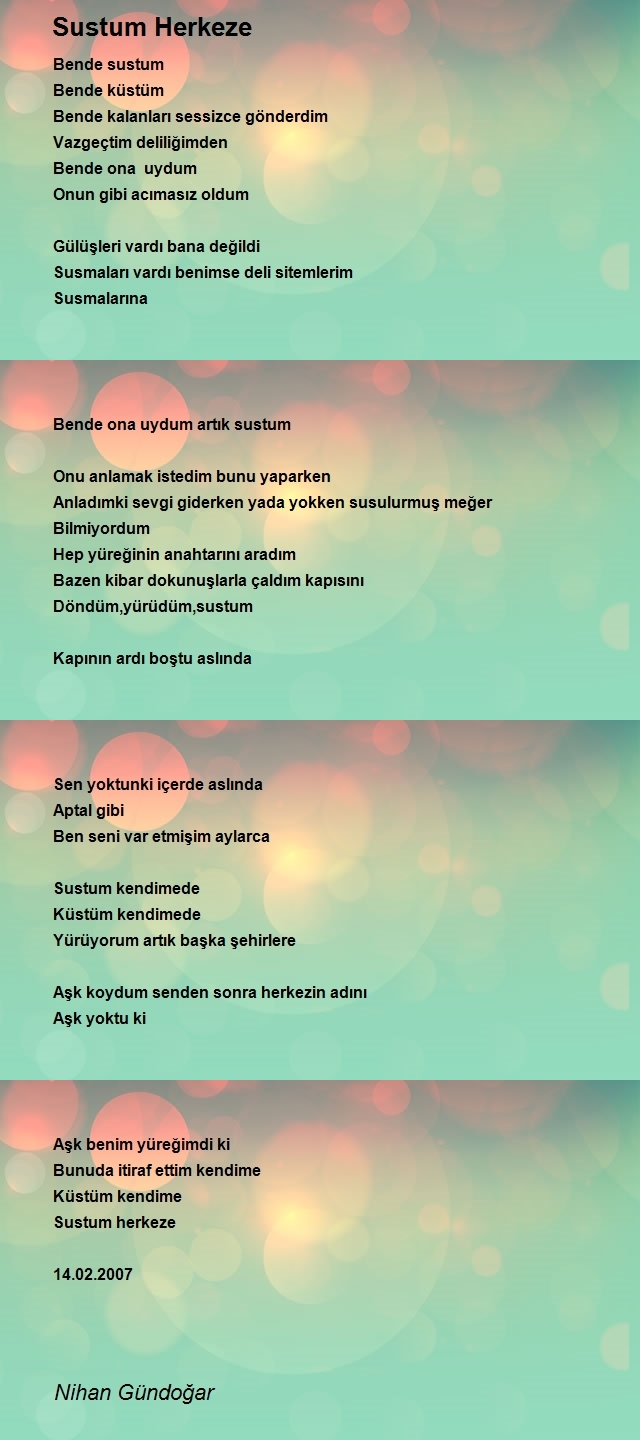 Sustum Herkeze

Bende sustum
Bende küstüm
Bende kalanları sessizce gönderdim
Vazgeçtim deliliğimden
Bende ona uydum
Onun gibi acımasız oldum

Gülüşleri vardı bana değildi
Susmaları vardı benimse deli sitemlerim
Susmalarına

Bende ona uydum artık sustum

Onu anlamak istedim bunu yaparken
Anladımki sevgi giderken yada yokken susulurmuş meğer
Bilmiyordum
Hep yüreğinin anahtarını aradım
Bazen kibar dokunuşlarla çaldım kapısını
Döndüm,yürüdüm,sustum

Kapının ardı boştu aslında

Sen yoktunki içerde aslında
Aptal gibi
Ben seni var etmişim aylarca

Sustum kendimede
Küstüm kendimede
Yürüyorum artık başka şehirlere

Aşk koydum senden sonra herkezin adını
Aşk yoktu ki

Aşk benim yüreğimdi ki
Bunuda itiraf ettim kendime
Küstüm kendime
Sustum herkeze

14.02.2007

Nihan Gündoğar